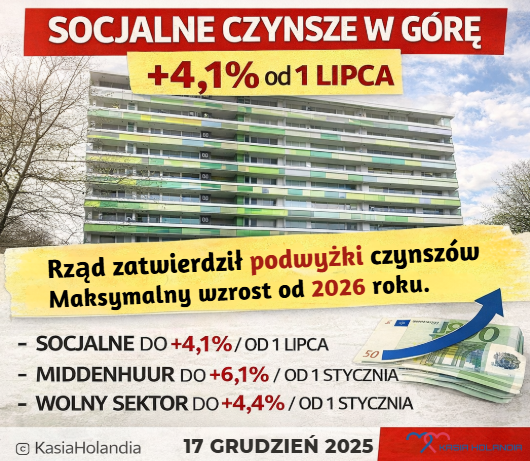 SOCJALNE CZYNSZE W GÓRĘ

+4,1% od 1 LIPCA

Rząd zatwierdził podwyżki czynszów Maksymalny wzrost od 2026 roku.

- SOCJALNE DO +4,1% / OD 1 LIPCA
- MIDDENHUUR DO +6,1% / OD 1 STYCZNIA
- WOLNY SEKTOR DO +4,4% / OD 1 STYCZNIA

© KasiaHolandia

17 GRUDZIEŃ 2025

KASIA HOLANDIA